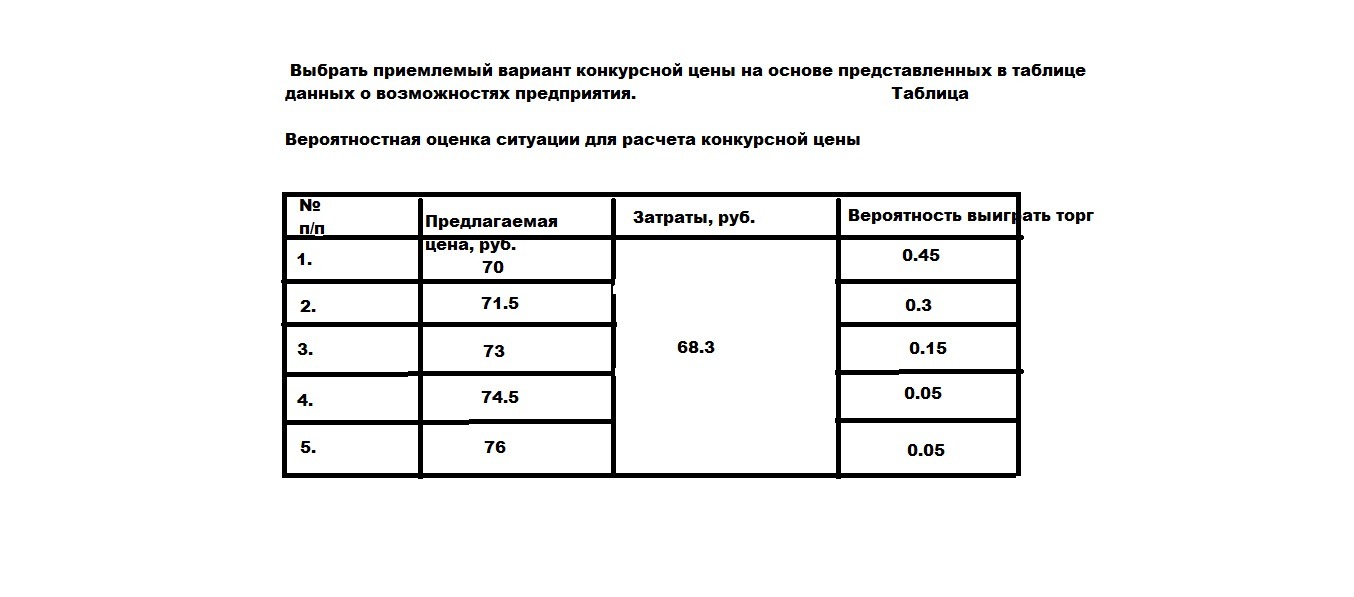 Выбрать приемлемый вариант конкурсной цены на основе представленных в таблице данных о возможностях предприятия. Таблица

Вероятностная оценка ситуации для расчета конкурсной цены

| № п/п | Предлагаемая цена, руб. | Затраты, руб. | Вероятность выиграть торг |
|---|---|---|---|
| 1. | 70 | 68.3 | 0.45 |
| 2. | 71.5 | | 0.3 |
| 3. | 73 | | 0.15 |
| 4. | 74.5 | | 0.05 |
| 5. | 76 | | 0.05 |